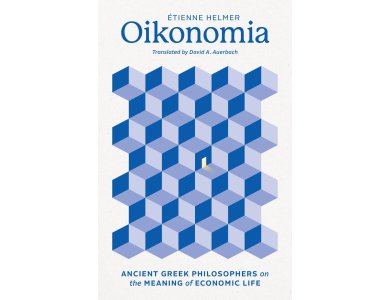 ÉTIENNE HELMER

Oikonomia

Translated by David A. Auerbach

ANCIENT GREEK PHILOSOPHERS on the MEANING of ECONOMIC LIFE